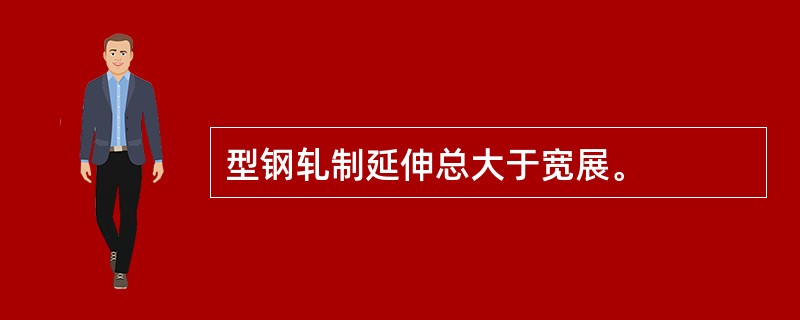 型钢轧制延伸总大于宽展。